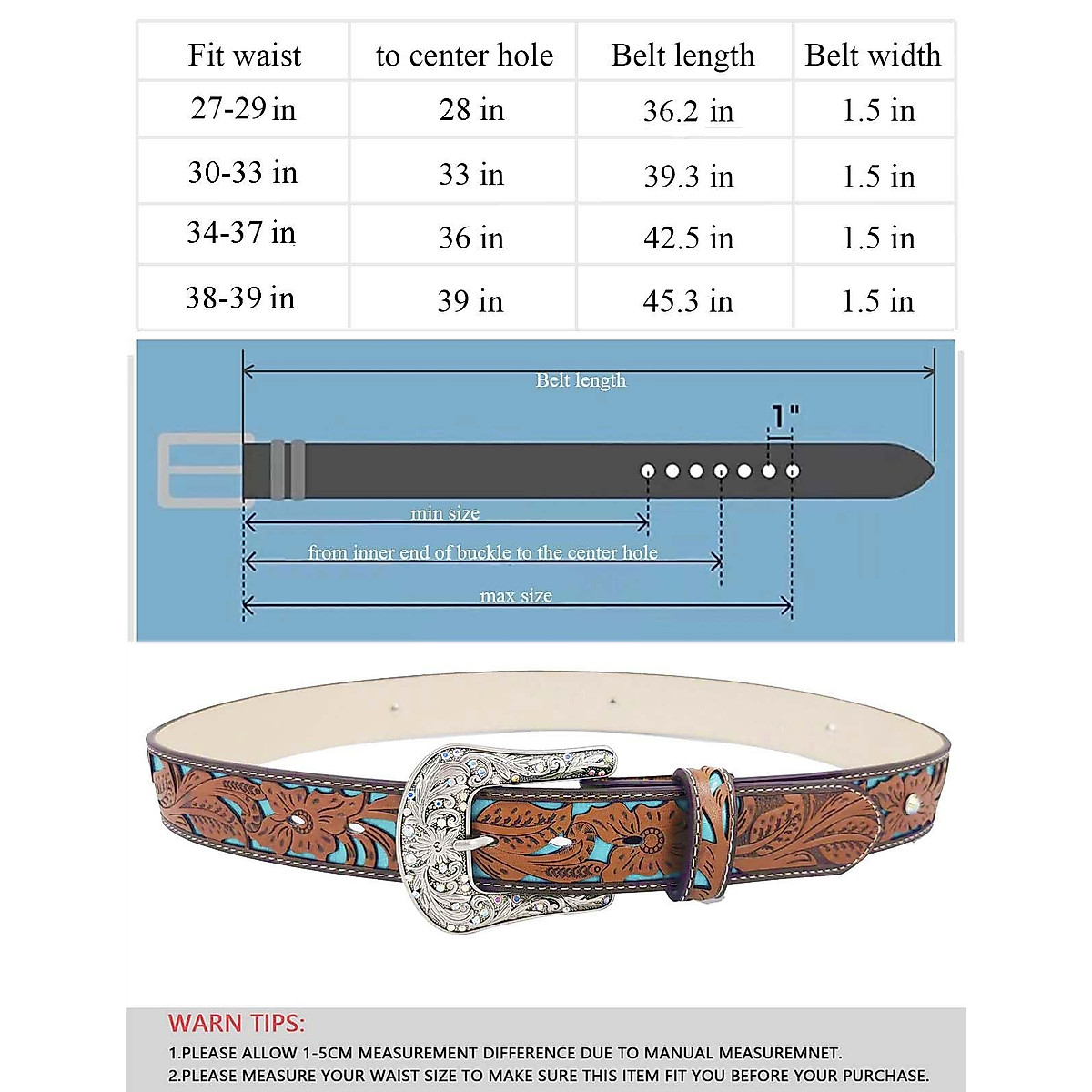 | Fit waist | to center hole | Belt length | Belt width |
|---|---|---|---|
| 27-29 in | 28 in | 36.2 in | 1.5 in |
| 30-33 in | 33 in | 39.3 in | 1.5 in |
| 34-37 in | 36 in | 42.5 in | 1.5 in |
| 38-39 in | 39 in | 45.3 in | 1.5 in |

Belt length

1"

min size

from inner end of buckle to the center hole

max size

WARN TIPS:

1.PLEASE ALLOW 1-5CM MEASUREMENT DIFFERENCE DUE TO MANUAL MEASUREMNET.

2.PLEASE MEASURE YOUR WAIST SIZE TO MAKE SURE THIS ITEM FIT YOU BEFORE YOUR PURCHASE.